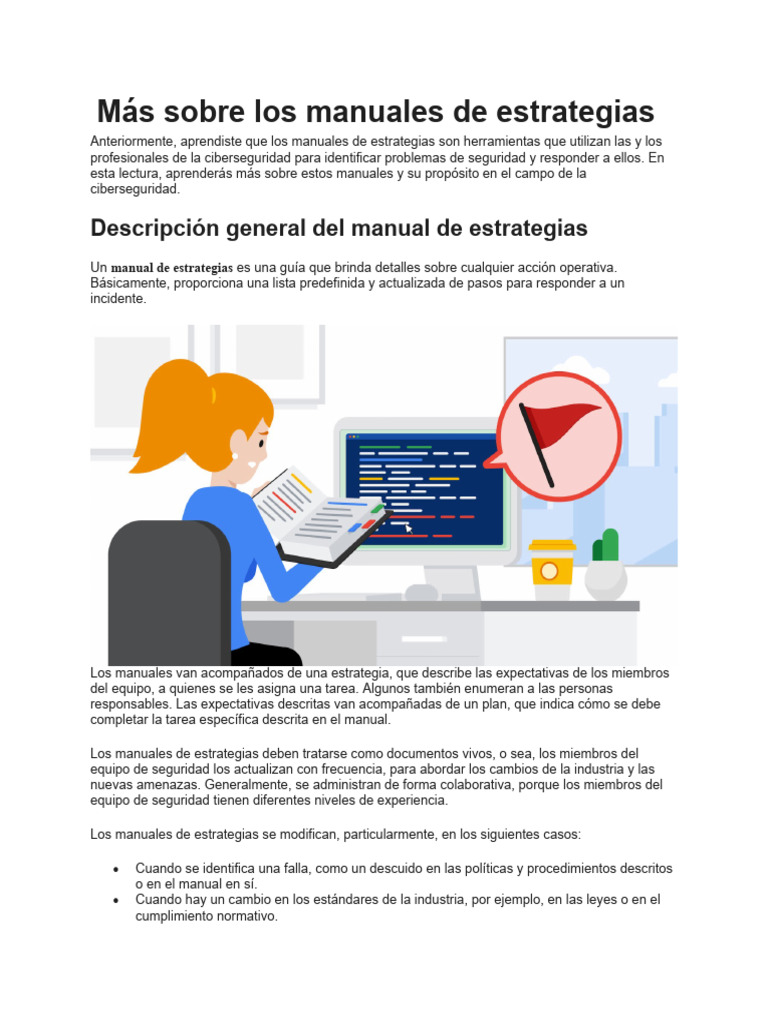 Más sobre los manuales de estrategias

Anteriormente, aprendiste que los manuales de estrategias son herramientas que utilizan las y los profesionales de la ciberseguridad para identificar problemas de seguridad y responder a ellos. En esta lectura, aprenderás más sobre estos manuales y su propósito en el campo de la ciberseguridad.

Descripción general del manual de estrategias

Un manual de estrategias es una guía que brinda detalles sobre cualquier acción operativa. Básicamente, proporciona una lista predefinida y actualizada de pasos para responder a un incidente.

Los manuales van acompañados de una estrategia, que describe las expectativas de los miembros del equipo, a quienes se les asigna una tarea. Algunos también enumeran a las personas responsables. Las expectativas descritas van acompañadas de un plan, que indica cómo se debe completar la tarea específica descrita en el manual.

Los manuales de estrategias deben tratarse como documentos vivos, o sea, los miembros del equipo de seguridad los actualizan con frecuencia, para abordar los cambios de la industria y las nuevas amenazas. Generalmente, se administran de forma colaborativa, porque los miembros del equipo de seguridad tienen diferentes niveles de experiencia.

Los manuales de estrategias se modifican, particularmente, en los siguientes casos:

• Cuando se identifica una falla, como un descuido en las políticas y procedimientos descritos o en el manual en sí.
• Cuando hay un cambio en los estándares de la industria, por ejemplo, en las leyes o en el cumplimiento normativo.